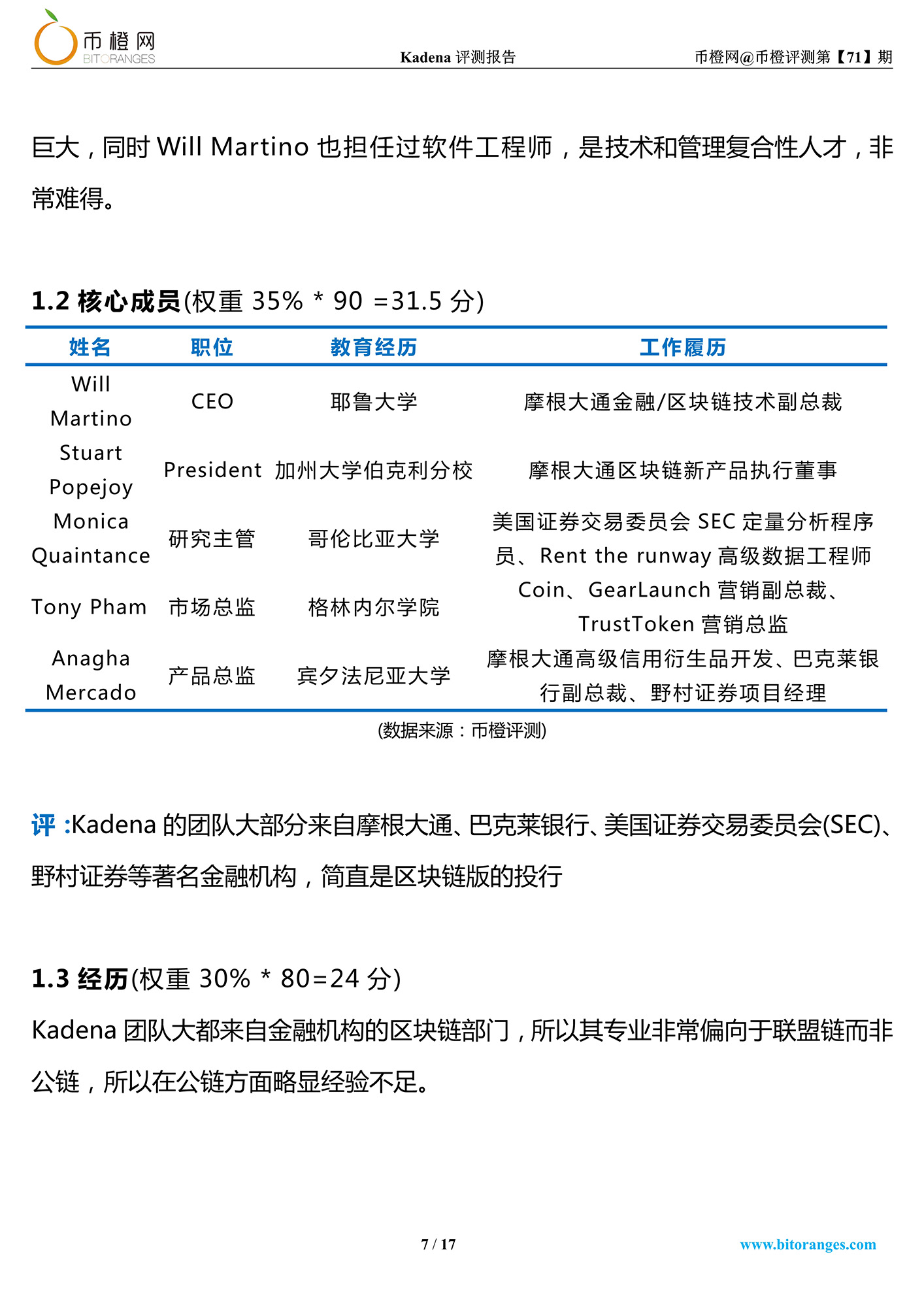 币橙网
BITORANGES

Kadena 评测报告

币橙网@币橙评测第【71】期

巨大，同时 Will Martino 也担任过软件工程师，是技术和管理复合性人才，非常难得。

1.2 核心成员(权重 35% * 90 =31.5 分)

| 姓名 | 职位 | 教育经历 | 工作履历 |
|---|---|---|---|
| Will Martino | CEO | 耶鲁大学 | 摩根大通金融/区块链技术副总裁 |
| Stuart Popejoy | President | 加州大学伯克利分校 | 摩根大通区块链新产品执行董事 |
| Monica Quaintance | 研究主管 | 哥伦比亚大学 | 美国证券交易委员会 SEC 定量分析程序员、Rent the runway 高级数据工程师 |
| Tony Pham | 市场总监 | 格林内尔学院 | Coin、GearLaunch 营销副总裁、TrustToken 营销总监 |
| Anagha Mercado | 产品总监 | 宾夕法尼亚大学 | 摩根大通高级信用衍生品开发、巴克莱银行副总裁、野村证券项目经理 |

(数据来源：币橙评测)

评 :Kadena 的团队大部分来自摩根大通、巴克莱银行、美国证券交易委员会(SEC)、野村证券等著名金融机构，简直是区块链版的投行

1.3 经历(权重 30% * 80=24 分)

Kadena 团队大都来自金融机构的区块链部门，所以其专业非常偏向于联盟链而非公链，所以在公链方面略显经验不足。

7 / 17

www.bitoranges.com